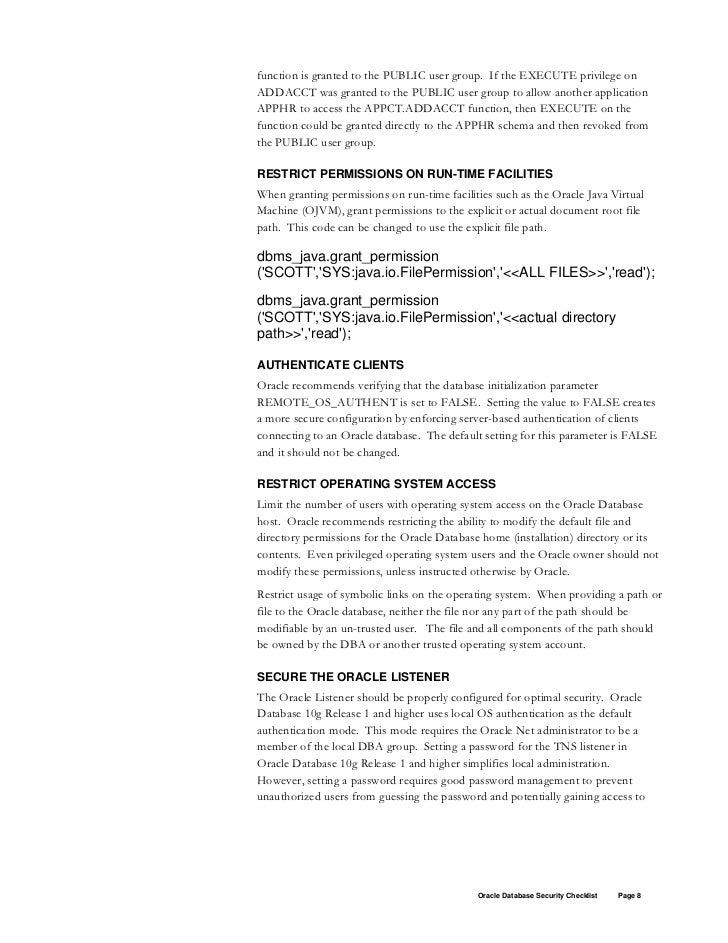 function is granted to the PUBLIC user group. If the EXECUTE privilege on ADDACCT was granted to the PUBLIC user group to allow another application APPHR to access the APPCT.ADDACCT function, then EXECUTE on the function could be granted directly to the APPHR schema and then revoked from the PUBLIC user group.

RESTRICT PERMISSIONS ON RUN-TIME FACILITIES

When granting permissions on run-time facilities such as the Oracle Java Virtual Machine (OJVM), grant permissions to the explicit or actual document root file path. This code can be changed to use the explicit file path.

dbms_java.grant_permission ('SCOTT','SYS:java.io.FilePermission','<<ALL FILES>>','read');

dbms_java.grant_permission ('SCOTT','SYS:java.io.FilePermission','<<actual directory path>>','read');

AUTHENTICATE CLIENTS

Oracle recommends verifying that the database initialization parameter REMOTE_OS_AUTHENT is set to FALSE. Setting the value to FALSE creates a more secure configuration by enforcing server-based authentication of clients connecting to an Oracle database. The default setting for this parameter is FALSE and it should not be changed.

RESTRICT OPERATING SYSTEM ACCESS

Limit the number of users with operating system access on the Oracle Database host. Oracle recommends restricting the ability to modify the default file and directory permissions for the Oracle Database home (installation) directory or its contents. Even privileged operating system users and the Oracle owner should not modify these permissions, unless instructed otherwise by Oracle.

Restrict usage of symbolic links on the operating system. When providing a path or file to the Oracle database, neither the file nor any part of the path should be modifiable by an un-trusted user. The file and all components of the path should be owned by the DBA or another trusted operating system account.

SECURE THE ORACLE LISTENER

The Oracle Listener should be properly configured for optimal security. Oracle Database 10g Release 1 and higher uses local OS authentication as the default authentication mode. This mode requires the Oracle Net administrator to be a member of the local DBA group. Setting a password for the TNS listener in Oracle Database 10g Release 1 and higher simplifies local administration. However, setting a password requires good password management to prevent unauthorized users from guessing the password and potentially gaining access to

Oracle Database Security Checklist Page 8